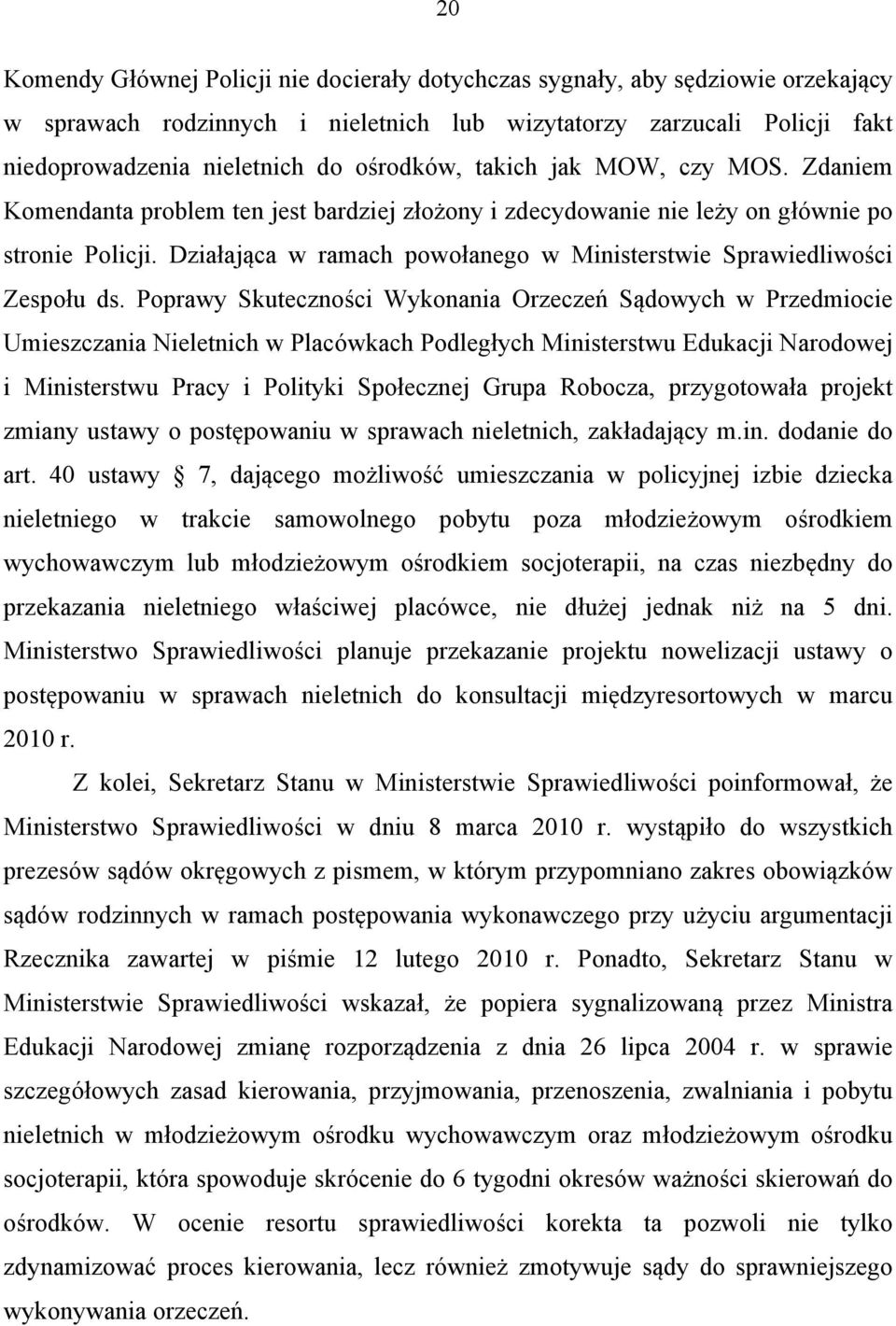 20

Komendy Głównej Policji nie docierały dotychczas sygnały, aby sędziowie orzekający w sprawach rodzinnych i nieletnich lub wizytatorzy zarzucali Policji fakt niedoprowadzenia nieletnich do ośrodków, takich jak MOW, czy MOS. Zdaniem Komendanta problem ten jest bardziej złożony i zdecydowanie nie leży on głównie po stronie Policji. Działająca w ramach powołanego w Ministerstwie Sprawiedliwości Zespołu ds. Poprawy Skuteczności Wykonania Orzeczeń Sądowych w Przedmiocie Umieszczania Nieletnich w Placówkach Podległych Ministerstwu Edukacji Narodowej i Ministerstwu Pracy i Polityki Społecznej Grupa Robocza, przygotowała projekt zmiany ustawy o postępowaniu w sprawach nieletnich, zakładający m.in. dodanie do art. 40 ustawy 7, dającego możliwość umieszczania w policyjnej izbie dziecka nieletniego w trakcie samowolnego pobytu poza młodzieżowym ośrodkiem wychowawczym lub młodzieżowym ośrodkiem socjoterapii, na czas niezbędny do przekazania nieletniego właściwej placówce, nie dłużej jednak niż na 5 dni. Ministerstwo Sprawiedliwości planuje przekazanie projektu nowelizacji ustawy o postępowaniu w sprawach nieletnich do konsultacji międzyresortowych w marcu 2010 r.

Z kolei, Sekretarz Stanu w Ministerstwie Sprawiedliwości poinformował, że Ministerstwo Sprawiedliwości w dniu 8 marca 2010 r. wystąpiło do wszystkich prezesów sądów okręgowych z pismem, w którym przypomniano zakres obowiązków sądów rodzinnych w ramach postępowania wykonawczego przy użyciu argumentacji Rzecznika zawartej w piśmie 12 lutego 2010 r. Ponadto, Sekretarz Stanu w Ministerstwie Sprawiedliwości wskazał, że popiera sygnalizowaną przez Ministra Edukacji Narodowej zmianę rozporządzenia z dnia 26 lipca 2004 r. w sprawie szczegółowych zasad kierowania, przyjmowania, przenoszenia, zwalniania i pobytu nieletnich w młodzieżowym ośrodku wychowawczym oraz młodzieżowym ośrodku socjoterapii, która spowoduje skrócenie do 6 tygodni okresów ważności skierowań do ośrodków. W ocenie resortu sprawiedliwości korekta ta pozwoli nie tylko zdynamizować proces kierowania, lecz również zmotywuje sądy do sprawniejszego wykonywania orzeczeń.